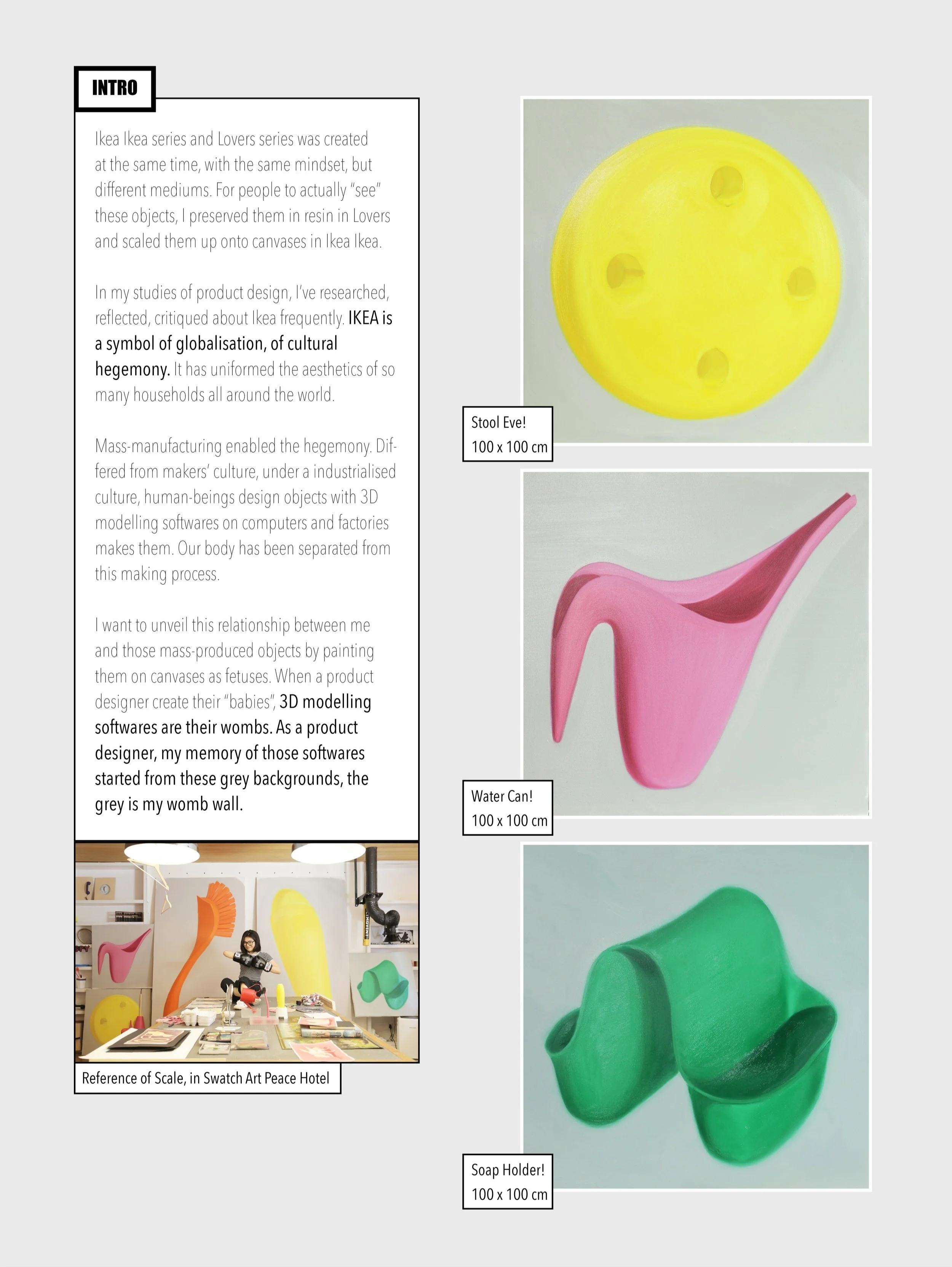 INTRO

Ikea Ikea series and Lovers series was created at the same time, with the same mindset, but different mediums. For people to actually "see" these objects, I preserved them in resin in Lovers and scaled them up onto canvases in Ikea Ikea.

In my studies of product design, I've researched, reflected, critiqued about Ikea frequently. IKEA is a symbol of globalisation, of cultural hegemony. It has uniformed the aesthetics of so many households all around the world.

Mass-manufacturing enabled the hegemony. Differed from makers' culture, under a industrialised culture, human-beings design objects with 3D modelling softwares on computers and factories makes them. Our body has been separated from this making process.

I want to unveil this relationship between me and those mass-produced objects by painting them on canvases as fetuses. When a product designer create their "babies", 3D modelling softwares are their wombs. As a product designer, my memory of those softwares started from these grey backgrounds, the grey is my womb wall.

Reference of Scale, in Swatch Art Peace Hotel

Stool Eve!
100 x 100 cm

Water Can!
100 x 100 cm

Soap Holder!
100 x 100 cm